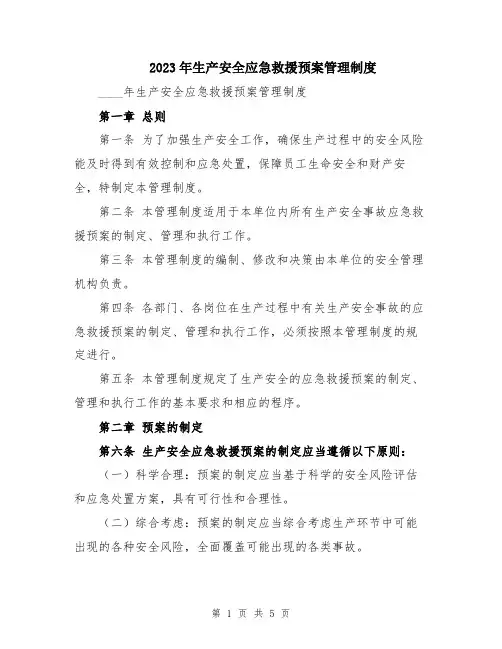 2023年生产安全应急救援预案管理制度

____年生产安全应急救援预案管理制度

第一章 总则

第一条 为了加强生产安全工作，确保生产过程中的安全风险能及时得到有效控制和应急处置，保障员工生命安全和财产安全，特制定本管理制度。

第二条 本管理制度适用于本单位内所有生产安全事故应急救援预案的制定、管理和执行工作。

第三条 本管理制度的编制、修改和决策由本单位的安全管理机构负责。

第四条 各部门、各岗位在生产过程中有关生产安全事故的应急救援预案的制定、管理和执行工作，必须按照本管理制度的规定进行。

第五条 本管理制度规定了生产安全的应急救援预案的制定、管理和执行工作的基本要求和相应的程序。

第二章 预案的制定

第六条 生产安全应急救援预案的制定应当遵循以下原则：

（一）科学合理：预案的制定应当基于科学的安全风险评估和应急处置方案，具有可行性和合理性。

（二）综合考虑：预案的制定应当综合考虑生产环节中可能出现的各种安全风险，全面覆盖可能出现的各类事故。

第 1 页 共 5 页